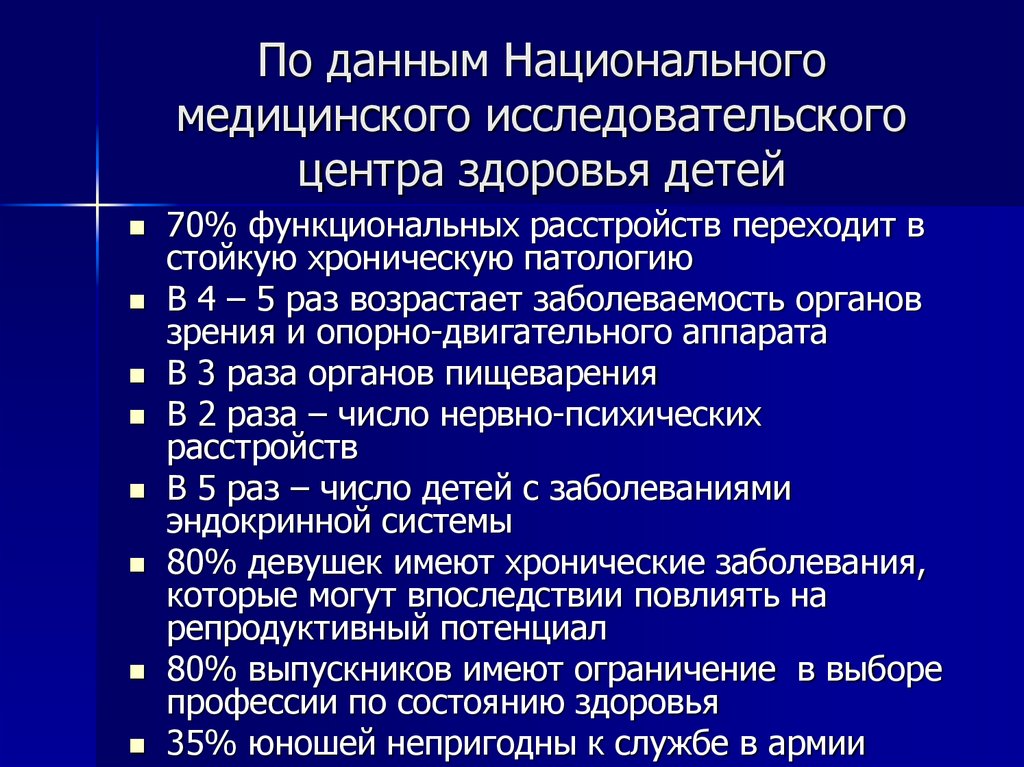 По данным Национального медицинского исследовательского центра здоровья детей

- 70% функциональных расстройств переходит в стойкую хроническую патологию
- В 4 – 5 раз возрастает заболеваемость органов зрения и опорно-двигательного аппарата
- В 3 раза органов пищеварения
- В 2 раза – число нервно-психических расстройств
- В 5 раз – число детей с заболеваниями эндокринной системы
- 80% девушек имеют хронические заболевания, которые могут впоследствии повлиять на репродуктивный потенциал
- 80% выпускников имеют ограничение в выборе профессии по состоянию здоровья
- 35% юношей непригодны к службе в армии